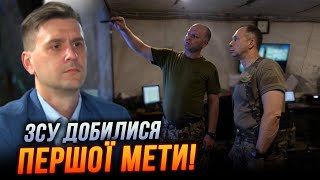 ЗСУ ДОБИЛИСЯ
ПЕРШОЇ МЕТИ!